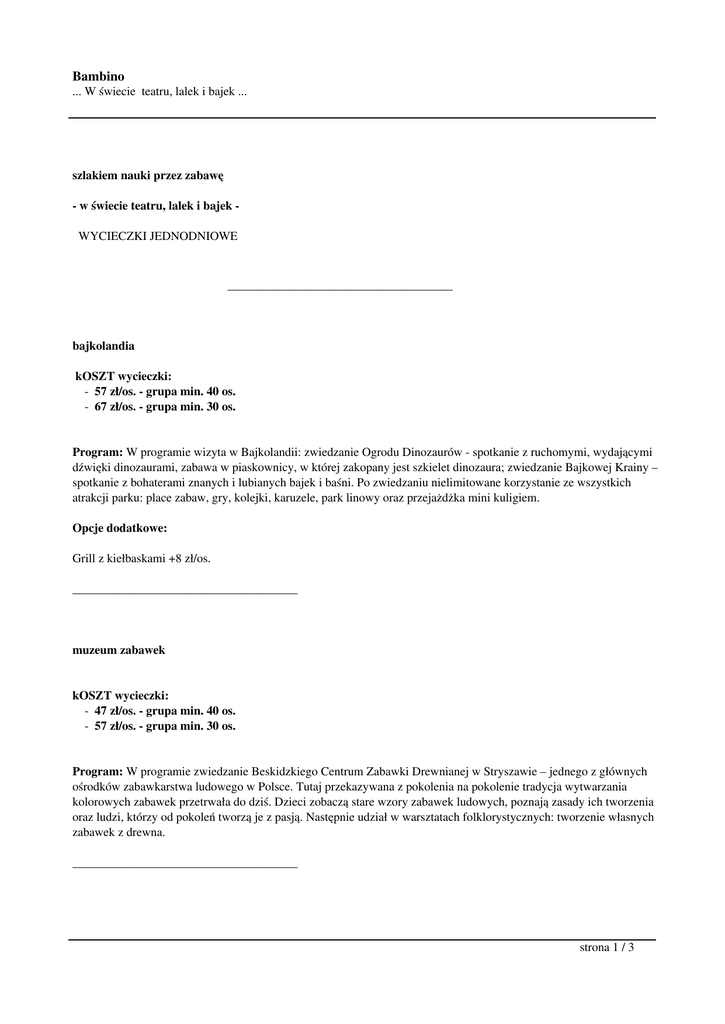 Bambino
... W świecie teatru, lalek i bajek ...

szlakiem nauki przez zabawę

- w świecie teatru, lalek i bajek -

WYCIECZKI JEDNODNIOWE

bajkolandia

kOSZT wycieczki:
- 57 zł/os. - grupa min. 40 os.
- 67 zł/os. - grupa min. 30 os.

Program: W programie wizyta w Bajkolandii: zwiedzanie Ogrodu Dinozaurów - spotkanie z ruchomymi, wydającymi dźwięki dinozaurami, zabawa w piaskownicy, w której zakopany jest szkielet dinozaura; zwiedzanie Bajkowej Krainy – spotkanie z bohaterami znanych i lubianych bajek i baśni. Po zwiedzaniu nielimitowane korzystanie ze wszystkich atrakcji parku: place zabaw, gry, kolejki, karuzele, park linowy oraz przejażdżka mini kuligiem.

Opcje dodatkowe:

Grill z kiełbaskami +8 zł/os.

muzeum zabawek

kOSZT wycieczki:
- 47 zł/os. - grupa min. 40 os.
- 57 zł/os. - grupa min. 30 os.

Program: W programie zwiedzanie Beskidzkiego Centrum Zabawki Drewnianej w Stryszawie – jednego z głównych ośrodków zabawkarstwa ludowego w Polsce. Tutaj przekazywana z pokolenia na pokolenie tradycja wytwarzania kolorowych zabawek przetrwała do dziś. Dzieci zobaczą stare wzory zabawek ludowych, poznają zasady ich tworzenia oraz ludzi, którzy od pokoleń tworzą je z pasją. Następnie udział w warsztatach folklorystycznych: tworzenie własnych zabawek z drewna.

strona 1 / 3